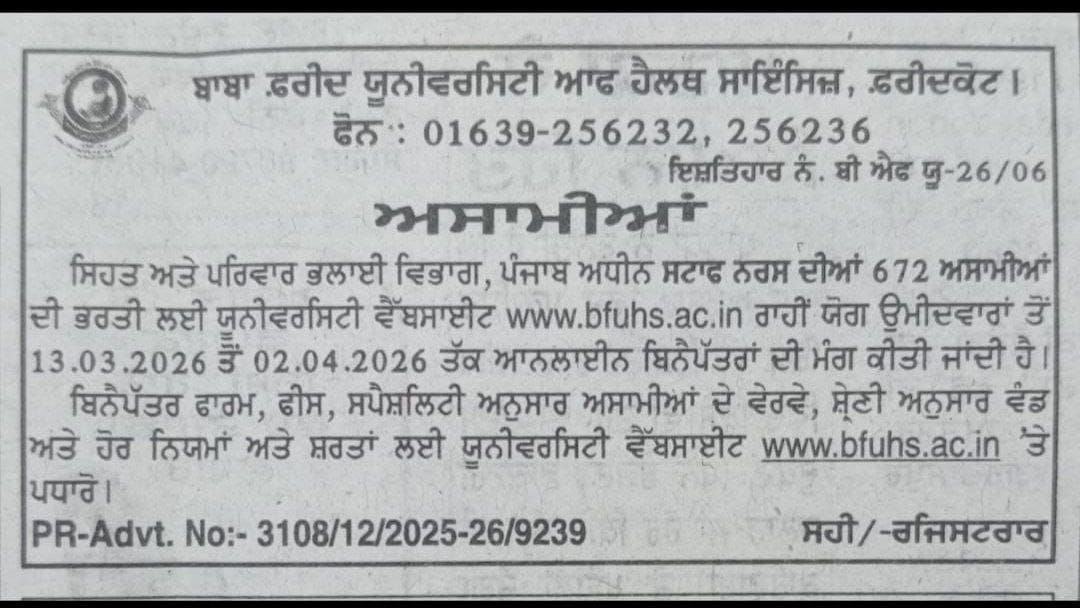 ਬਾਬਾ ਫ਼ਰੀਦ ਯੂਨੀਵਰਸਿਟੀ ਆਫ ਹੈਲਥ ਸਾਇੰਸਿਜ਼, ਫ਼ਰੀਦਕੋਟ।
ਫੋਨ : 01639-256232, 256236

ਇਸ਼ਤਿਹਾਰ ਨੰ. ਬੀ ਐਫ ਯੂ-26/06

ਅਸਾਮੀਆਂ

ਸਿਹਤ ਅਤੇ ਪਰਿਵਾਰ ਭਲਾਈ ਵਿਭਾਗ, ਪੰਜਾਬ ਅਧੀਨ ਸਟਾਫ ਨਰਸ ਦੀਆਂ 672 ਅਸਾਮੀਆਂ ਦੀ ਭਰਤੀ ਲਈ ਯੂਨੀਵਰਸਿਟੀ ਵੈੱਬਸਾਈਟ www.bfuhs.ac.in ਰਾਹੀਂ ਯੋਗ ਉਮੀਦਵਾਰਾਂ ਤੋਂ 13.03.2026 ਤੋਂ 02.04.2026 ਤੱਕ ਆਨਲਾਈਨ ਬਿਨੈਪੱਤਰਾਂ ਦੀ ਮੰਗ ਕੀਤੀ ਜਾਂਦੀ ਹੈ।

ਬਿਨੈਪੱਤਰ ਫਾਰਮ, ਫੀਸ, ਸਪੈਸ਼ਲਿਟੀ ਅਨੁਸਾਰ ਅਸਾਮੀਆਂ ਦੇ ਵੇਰਵੇ, ਸ਼੍ਰੇਣੀ ਅਨੁਸਾਰ ਵੰਡ ਅਤੇ ਹੋਰ ਨਿਯਮਾਂ ਅਤੇ ਸ਼ਰਤਾਂ ਲਈ ਯੂਨੀਵਰਸਿਟੀ ਵੈੱਬਸਾਈਟ www.bfuhs.ac.in 'ਤੇ ਪਧਾਰੋ।

PR-Advt. No:- 3108/12/2025-26/9239

ਸਹੀ/-ਰਜਿਸਟਰਾਰ